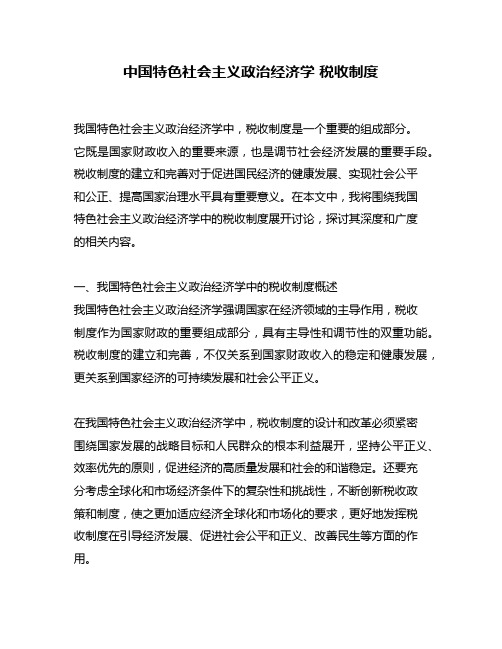 中国特色社会主义政治经济学 税收制度

我国特色社会主义政治经济学中，税收制度是一个重要的组成部分。它既是国家财政收入的重要来源，也是调节社会经济发展的重要手段。税收制度的建立和完善对于促进国民经济的健康发展、实现社会公平和公正、提高国家治理水平具有重要意义。在本文中，我将围绕我国特色社会主义政治经济学中的税收制度展开讨论，探讨其深度和广度的相关内容。

一、我国特色社会主义政治经济学中的税收制度概述
我国特色社会主义政治经济学强调国家在经济领域的主导作用，税收制度作为国家财政的重要组成部分，具有主导性和调节性的双重功能。税收制度的建立和完善，不仅关系到国家财政收入的稳定和健康发展，更关系到国家经济的可持续发展和社会公平正义。

在我国特色社会主义政治经济学中，税收制度的设计和改革必须紧密围绕国家发展的战略目标和人民群众的根本利益展开，坚持公平正义、效率优先的原则，促进经济的高质量发展和社会的和谐稳定。还要充分考虑全球化和市场经济条件下的复杂性和挑战性，不断创新税收政策和制度，使之更加适应经济全球化和市场化的要求，更好地发挥税收制度在引导经济发展、促进社会公平和正义、改善民生等方面的作用。